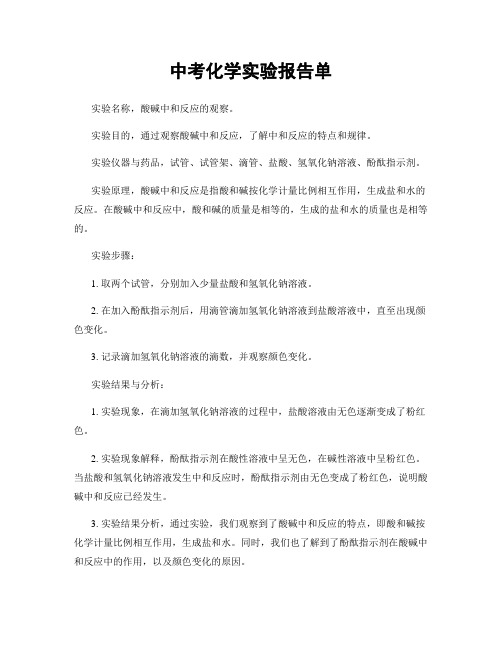 中考化学实验报告单

实验名称，酸碱中和反应的观察。

实验目的，通过观察酸碱中和反应，了解中和反应的特点和规律。

实验仪器与药品，试管、试管架、滴管、盐酸、氢氧化钠溶液、酚酞指示剂。

实验原理，酸碱中和反应是指酸和碱按化学计量比例相互作用，生成盐和水的反应。在酸碱中和反应中，酸和碱的质量是相等的，生成的盐和水的质量也是相等的。

实验步骤：

1. 取两个试管，分别加入少量盐酸和氢氧化钠溶液。

2. 在加入酚酞指示剂后，用滴管滴加氢氧化钠溶液到盐酸溶液中，直至出现颜色变化。

3. 记录滴加氢氧化钠溶液的滴数，并观察颜色变化。

实验结果与分析：

1. 实验现象，在滴加氢氧化钠溶液的过程中，盐酸溶液由无色逐渐变成了粉红色。

2. 实验现象解释，酚酞指示剂在酸性溶液中呈无色，在碱性溶液中呈粉红色。当盐酸和氢氧化钠溶液发生中和反应时，酚酞指示剂由无色变成了粉红色，说明酸碱中和反应已经发生。

3. 实验结果分析，通过实验，我们观察到了酸碱中和反应的特点，即酸和碱按化学计量比例相互作用，生成盐和水。同时，我们也了解到了酚酞指示剂在酸碱中和反应中的作用，以及颜色变化的原因。